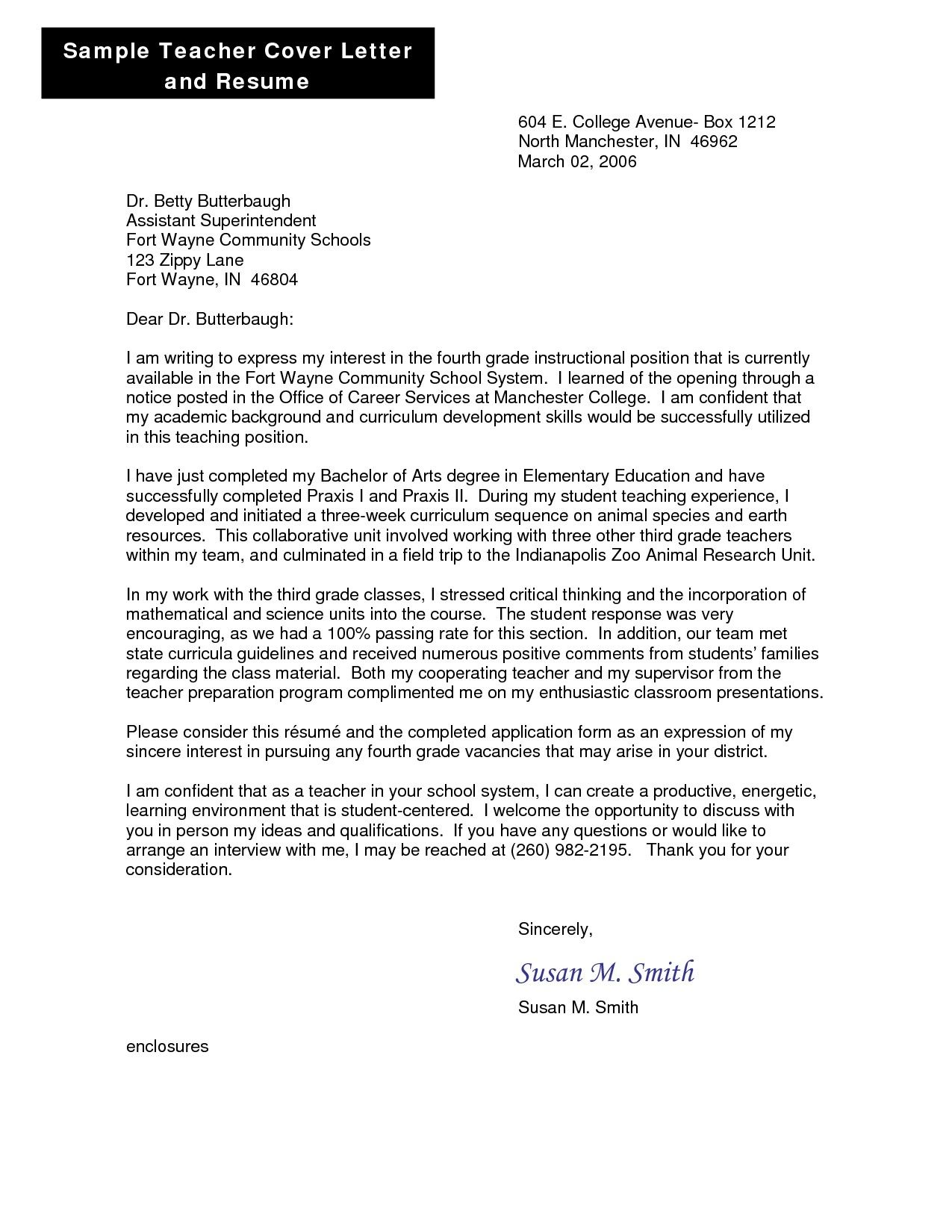 Sample Teacher Cover Letter and Resume

604 E. College Avenue- Box 1212
North Manchester, IN 46962
March 02, 2006

Dr. Betty Butterbaugh
Assistant Superintendent
Fort Wayne Community Schools
123 Zippy Lane
Fort Wayne, IN 46804

Dear Dr. Butterbaugh:

I am writing to express my interest in the fourth grade instructional position that is currently available in the Fort Wayne Community School System. I learned of the opening through a notice posted in the Office of Career Services at Manchester College. I am confident that my academic background and curriculum development skills would be successfully utilized in this teaching position.

I have just completed my Bachelor of Arts degree in Elementary Education and have successfully completed Praxis I and Praxis II. During my student teaching experience, I developed and initiated a three-week curriculum sequence on animal species and earth resources. This collaborative unit involved working with three other third grade teachers within my team, and culminated in a field trip to the Indianapolis Zoo Animal Research Unit.

In my work with the third grade classes, I stressed critical thinking and the incorporation of mathematical and science units into the course. The student response was very encouraging, as we had a 100% passing rate for this section. In addition, our team met state curricula guidelines and received numerous positive comments from students' families regarding the class material. Both my cooperating teacher and my supervisor from the teacher preparation program complimented me on my enthusiastic classroom presentations.

Please consider this résumé and the completed application form as an expression of my sincere interest in pursuing any fourth grade vacancies that may arise in your district.

I am confident that as a teacher in your school system, I can create a productive, energetic, learning environment that is student-centered. I welcome the opportunity to discuss with you in person my ideas and qualifications. If you have any questions or would like to arrange an interview with me, I may be reached at (260) 982-2195. Thank you for your consideration.

Sincerely,

Susan M. Smith

Susan M. Smith

enclosures